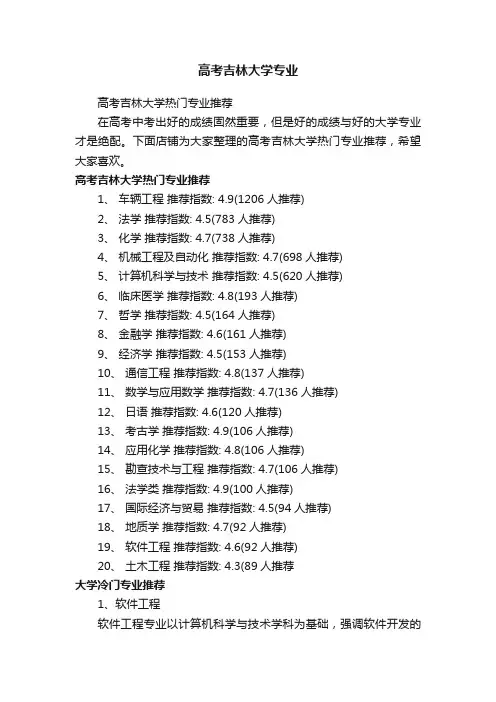 高考吉林大学专业

高考吉林大学热门专业推荐

在高考中考出好的成绩固然重要，但是好的成绩与好的大学专业才是绝配。下面店铺为大家整理的高考吉林大学热门专业推荐，希望大家喜欢。

高考吉林大学热门专业推荐

1、 车辆工程 推荐指数: 4.9(1206 人推荐)

2、 法学 推荐指数: 4.5(783 人推荐)

3、 化学 推荐指数: 4.7(738 人推荐)

4、 机械工程及自动化 推荐指数: 4.7(698 人推荐)

5、 计算机科学与技术 推荐指数: 4.5(620 人推荐)

6、 临床医学 推荐指数: 4.8(193 人推荐)

7、 哲学 推荐指数: 4.5(164 人推荐)

8、 金融学 推荐指数: 4.6(161 人推荐)

9、 经济学 推荐指数: 4.5(153 人推荐)

10、 通信工程 推荐指数: 4.8(137 人推荐)

11、 数学与应用数学 推荐指数: 4.7(136 人推荐)

12、 日语 推荐指数: 4.6(120 人推荐)

13、 考古学 推荐指数: 4.9(106 人推荐)

14、 应用化学 推荐指数: 4.8(106 人推荐)

15、 勘查技术与工程 推荐指数: 4.7(106 人推荐)

16、 法学类 推荐指数: 4.9(100 人推荐)

17、 国际经济与贸易 推荐指数: 4.5(94 人推荐)

18、 地质学 推荐指数: 4.7(92 人推荐)

19、 软件工程 推荐指数: 4.6(92 人推荐)

20、 土木工程 推荐指数: 4.3(89 人推荐

大学冷门专业推荐

1、软件工程

软件工程专业以计算机科学与技术学科为基础，强调软件开发的